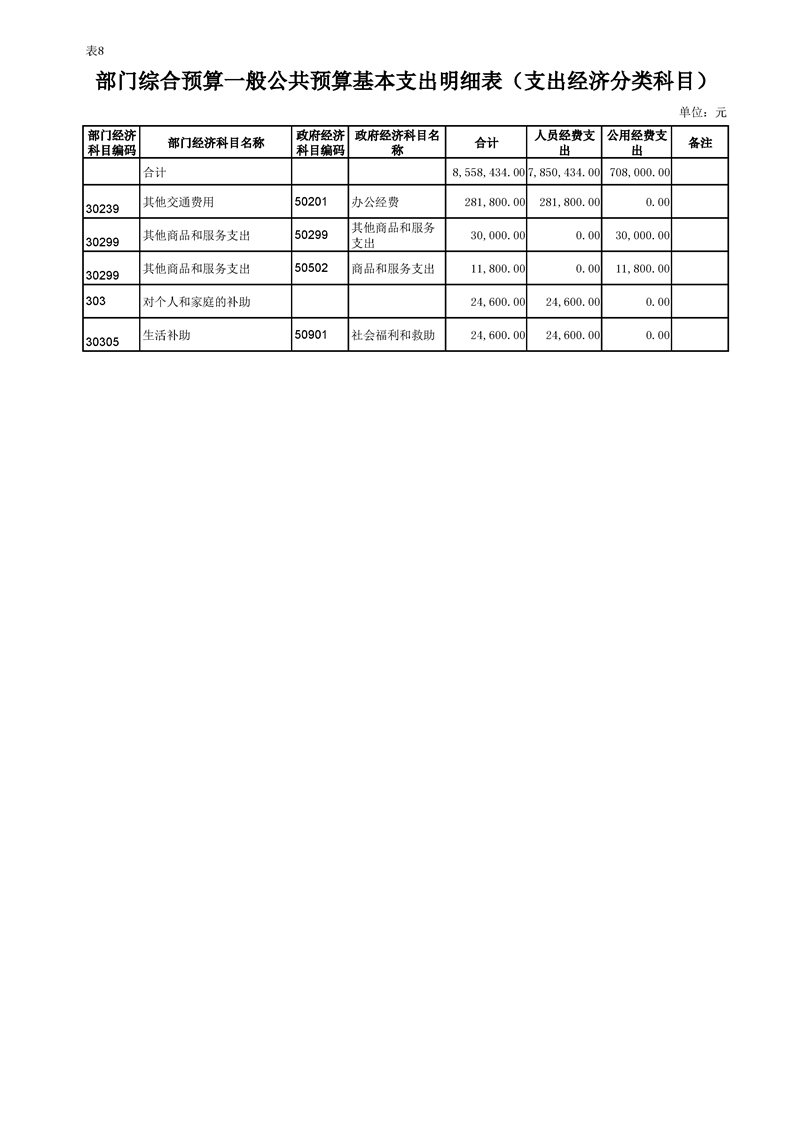 表8

部门综合预算一般公共预算基本支出明细表（支出经济分类科目）

单位：元

| 部门经济科目编码 | 部门经济科目名称 | 政府经济科目编码 | 政府经济科目名称 | 合计 | 人员经费支出 | 公用经费支出 | 备注 |
|---|---|---|---|---|---|---|---|
| | 合计 | | | 8,558,434.00 | 7,850,434.00 | 708,000.00 | |
| 30239 | 其他交通费用 | 50201 | 办公经费 | 281,800.00 | 281,800.00 | 0.00 | |
| 30299 | 其他商品和服务支出 | 50299 | 其他商品和服务支出 | 30,000.00 | 0.00 | 30,000.00 | |
| 30299 | 其他商品和服务支出 | 50502 | 商品和服务支出 | 11,800.00 | 0.00 | 11,800.00 | |
| 303 | 对个人和家庭的补助 | | | 24,600.00 | 24,600.00 | 0.00 | |
| 30305 | 生活补助 | 50901 | 社会福利和救助 | 24,600.00 | 24,600.00 | 0.00 | |